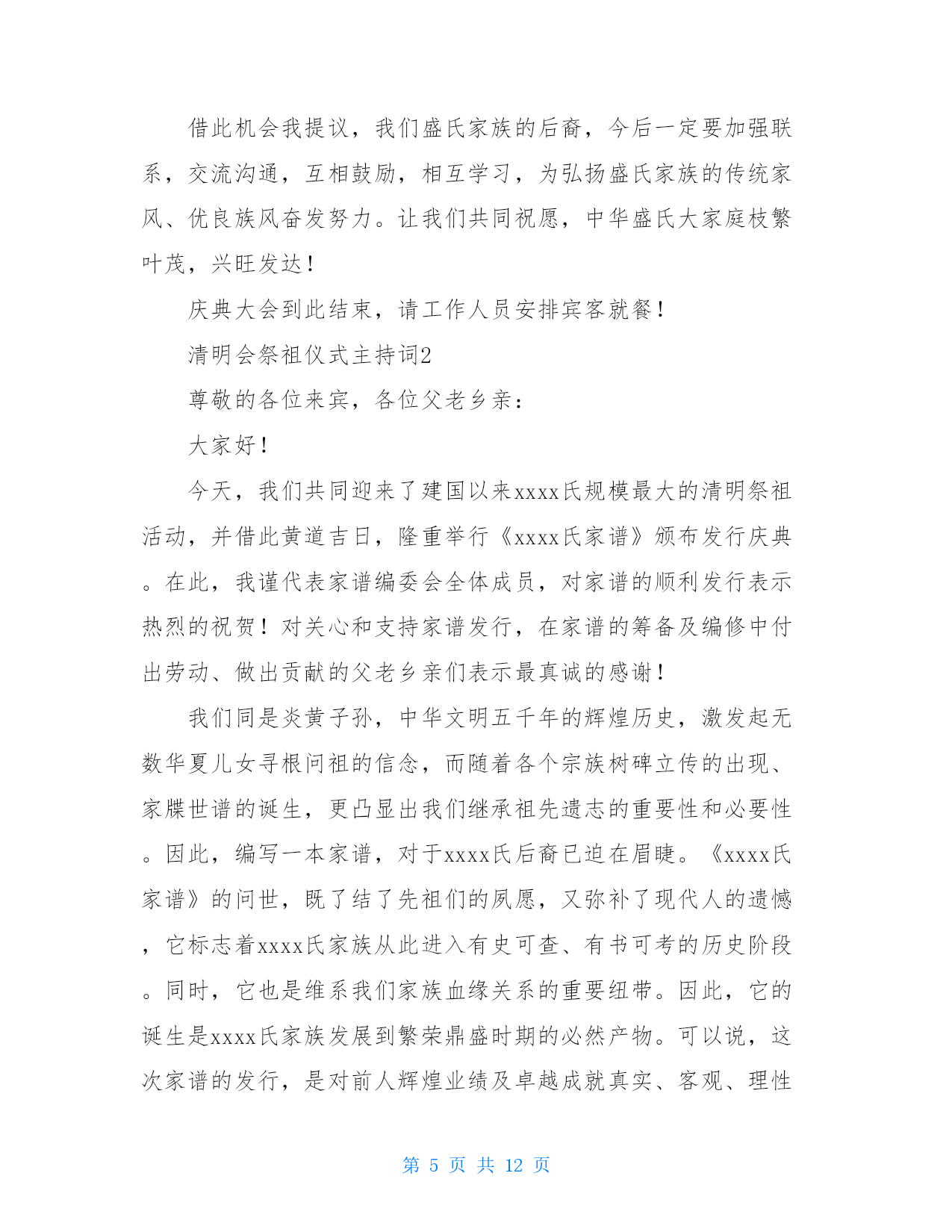 借此机会我提议，我们盛氏家族的后裔，今后一定要加强联系，交流沟通，互相鼓励，相互学习，为弘扬盛氏家族的传统家风、优良族风奋发努力。让我们共同祝愿，中华盛氏大家庭枝繁叶茂，兴旺发达！

庆典大会到此结束，请工作人员安排宾客就餐！

清明会祭祖仪式主持词2

尊敬的各位来宾，各位父老乡亲：

大家好！

今天，我们共同迎来了建国以来xxxx氏规模最大的清明祭祖活动，并借此黄道吉日，隆重举行《xxxx氏家谱》颁布发行庆典。在此，我谨代表家谱编委会全体成员，对家谱的顺利发行表示热烈的祝贺！对关心和支持家谱发行，在家谱的筹备及编修中付出劳动、做出贡献的父老乡亲们表示最真诚的感谢！

我们同是炎黄子孙，中华文明五千年的辉煌历史，激发起无数华夏儿女寻根问祖的信念，而随着各个宗族树碑立传的出现、家牒世谱的诞生，更凸显出我们继承祖先遗志的重要性和必要性。因此，编写一本家谱，对于xxxx氏后裔已迫在眉睫。《xxxx氏家谱》的问世，既了结了先祖们的夙愿，又弥补了现代人的遗憾，它标志着xxxx氏家族从此进入有史可查、有书可考的历史阶段。同时，它也是维系我们家族血缘关系的重要纽带。因此，它的诞生是xxxx氏家族发展到繁荣鼎盛时期的必然产物。可以说，这次家谱的发行，是对前人辉煌业绩及卓越成就真实、客观、理性

第 5 页 共 12 页